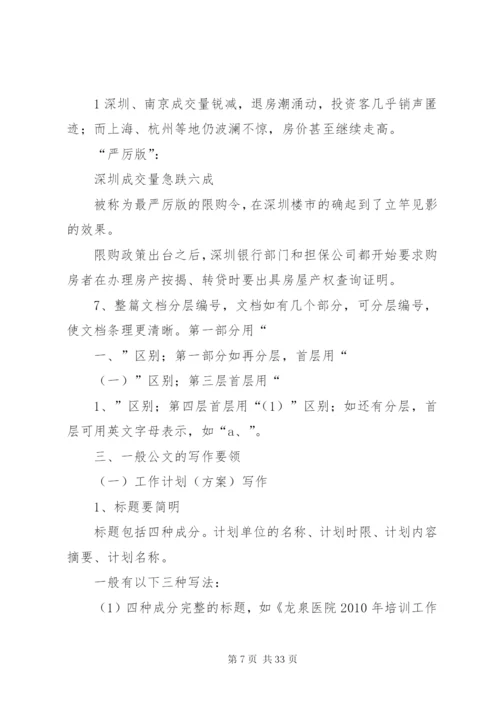 1 深圳、南京成交量锐减，退房潮涌动，投资客几乎销声匿迹；而上海、杭州等地仍波澜不惊，房价甚至继续走高。

“严厉版”：

深圳成交量急跌六成

被称为最严厉版的限购令，在深圳楼市的确起到了立竿见影的效果。

限购政策出台之后，深圳银行部门和担保公司都开始要求购房者在办理房产按揭、转贷时要出具房屋产权查询证明。

7、整篇文档分层编号，文档如有几个部分，可分层编号，使文档条理更清晰。第一部分用“

一、”区别；第一部分如再分层，首层用“

（一）”区别；第三层首层用“

1、”区别；第四层首层用“（1）”区别；如还有分层，首层可用英文字母表示，如“a、”。

三、一般公文的写作要领

（一）工作计划（方案）写作

1、标题要简明

标题包括四种成分。计划单位的名称、计划时限、计划内容摘要、计划名称。

一般有以下三种写法：

（1）四种成分完整的标题，如《龙泉医院 2010 年培训工作

第 7 页 共 33 页